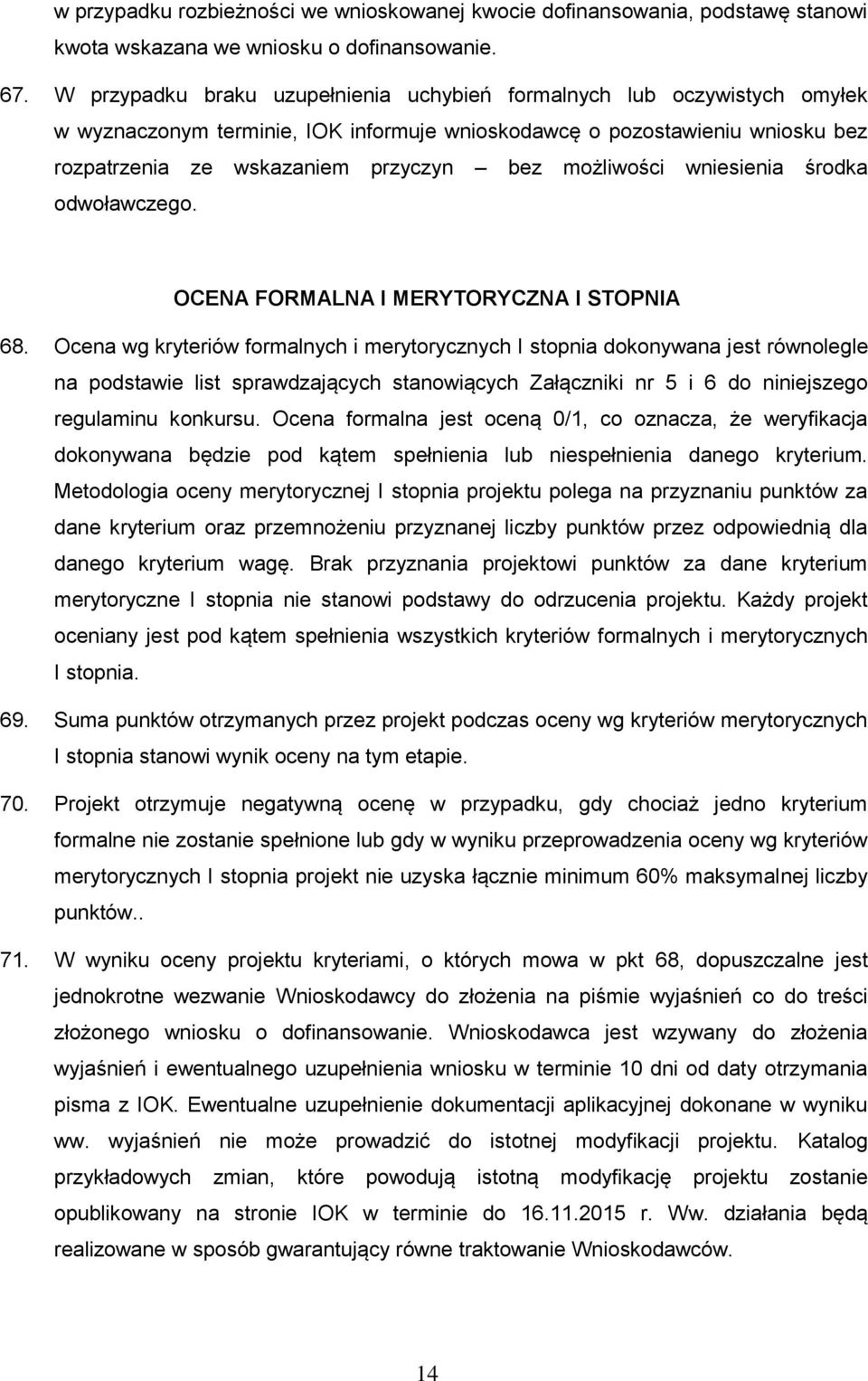 w przypadku rozbieżności we wnioskowanej kwocie dofinansowania, podstawę stanowi kwota wskazana we wniosku o dofinansowanie.

67. W przypadku braku uzupełnienia uchybień formalnych lub oczywistych omyłek w wyznaczonym terminie, IOK informuje wnioskodawcę o pozostawieniu wniosku bez rozpatrzenia ze wskazaniem przyczyn – bez możliwości wniesienia środka odwoławczego.

OCENA FORMALNA I MERYTORYCZNA I STOPNIA

68. Ocena wg kryteriów formalnych i merytorycznych I stopnia dokonywana jest równolegle na podstawie list sprawdzających stanowiących Załączniki nr 5 i 6 do niniejszego regulaminu konkursu. Ocena formalna jest oceną 0/1, co oznacza, że weryfikacja dokonywana będzie pod kątem spełnienia lub niespełnienia danego kryterium. Metodologia oceny merytorycznej I stopnia projektu polega na przyznaniu punktów za dane kryterium oraz przemnożeniu przyznanej liczby punktów przez odpowiednią dla danego kryterium wagę. Brak przyznania projektowi punktów za dane kryterium merytoryczne I stopnia nie stanowi podstawy do odrzucenia projektu. Każdy projekt oceniany jest pod kątem spełnienia wszystkich kryteriów formalnych i merytorycznych I stopnia.

69. Suma punktów otrzymanych przez projekt podczas oceny wg kryteriów merytorycznych I stopnia stanowi wynik oceny na tym etapie.

70. Projekt otrzymuje negatywną ocenę w przypadku, gdy chociaż jedno kryterium formalne nie zostanie spełnione lub gdy w wyniku przeprowadzenia oceny wg kryteriów merytorycznych I stopnia projekt nie uzyska łącznie minimum 60% maksymalnej liczby punktów..

71. W wyniku oceny projektu kryteriami, o których mowa w pkt 68, dopuszczalne jest jednokrotne wezwanie Wnioskodawcy do złożenia na piśmie wyjaśnień co do treści złożonego wniosku o dofinansowanie. Wnioskodawca jest wzywany do złożenia wyjaśnień i ewentualnego uzupełnienia wniosku w terminie 10 dni od daty otrzymania pisma z IOK. Ewentualne uzupełnienie dokumentacji aplikacyjnej dokonane w wyniku ww. wyjaśnień nie może prowadzić do istotnej modyfikacji projektu. Katalog przykładowych zmian, które powodują istotną modyfikację projektu zostanie opublikowany na stronie IOK w terminie do 16.11.2015 r. Ww. działania będą realizowane w sposób gwarantujący równe traktowanie Wnioskodawców.

14